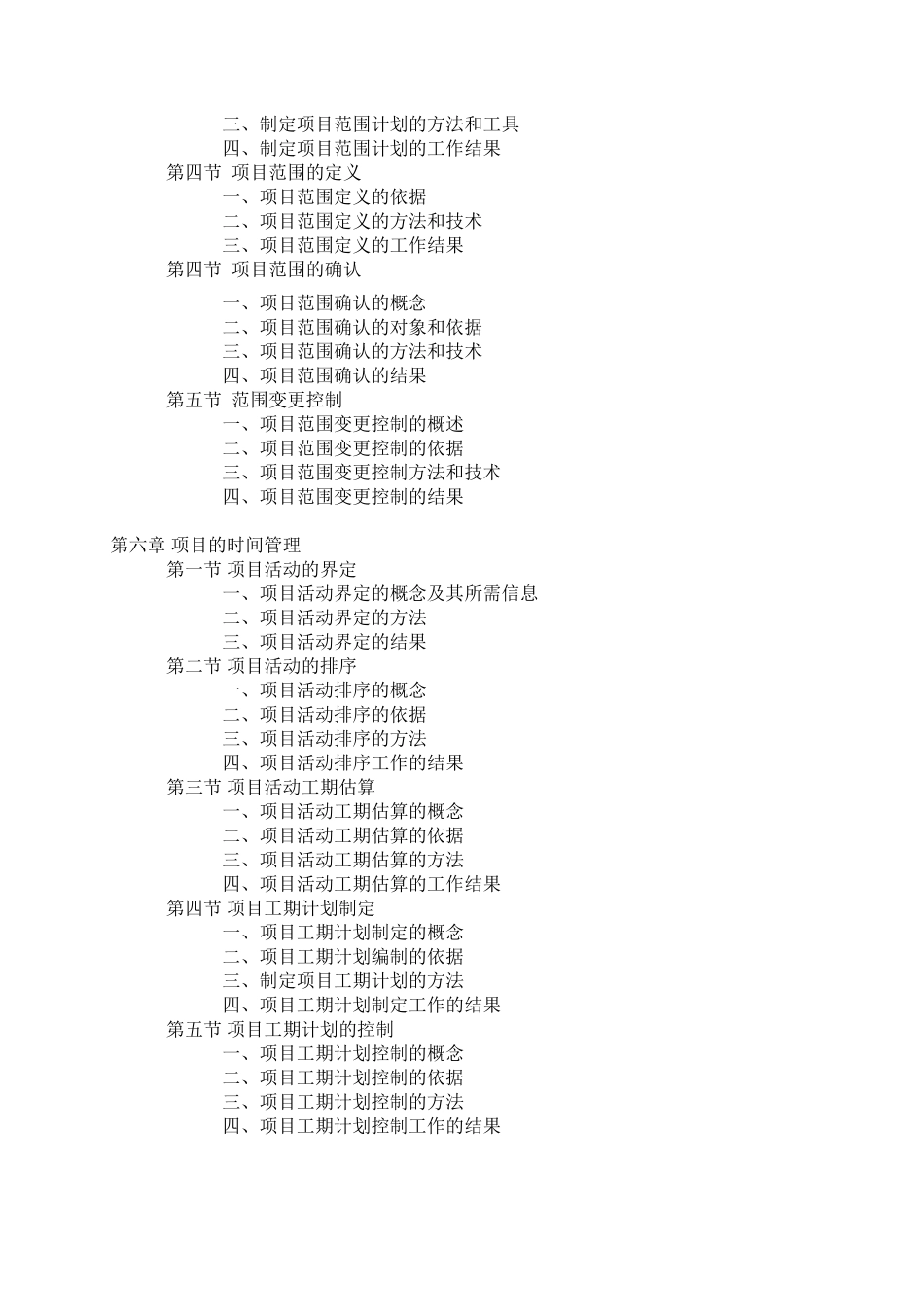 三、制定项目范围计划的方法和工具
四、制定项目范围计划的工作结果
第四节 项目范围的定义
一、项目范围定义的依据
二、项目范围定义的方法和技术
三、项目范围定义的工作结果
第四节 项目范围的确认
一、项目范围确认的概念
二、项目范围确认的对象和依据
三、项目范围确认的方法和技术
四、项目范围确认的结果
第五节 范围变更控制
一、项目范围变更控制的概述
二、项目范围变更控制的依据
三、项目范围变更控制方法和技术
四、项目范围变更控制的结果

第六章 项目的时间管理
第一节 项目活动的界定
一、项目活动界定的概念及其所需信息
二、项目活动界定的方法
三、项目活动界定的结果
第二节 项目活动的排序
一、项目活动排序的概念
二、项目活动排序的依据
三、项目活动排序的方法
四、项目活动排序工作的结果
第三节 项目活动工期估算
一、项目活动工期估算的概念
二、项目活动工期估算的依据
三、项目活动工期估算的方法
四、项目活动工期估算的工作结果
第四节 项目工期计划制定
一、项目工期计划制定的概念
二、项目工期计划编制的依据
三、制定项目工期计划的方法
四、项目工期计划制定工作的结果
第五节 项目工期计划的控制
一、项目工期计划控制的概念
二、项目工期计划控制的依据
三、项目工期计划控制的方法
四、项目工期计划控制工作的结果